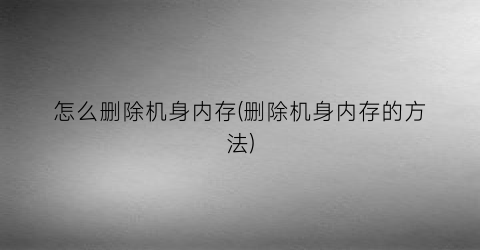 怎么删除机身内存(删除机身内存的方法)